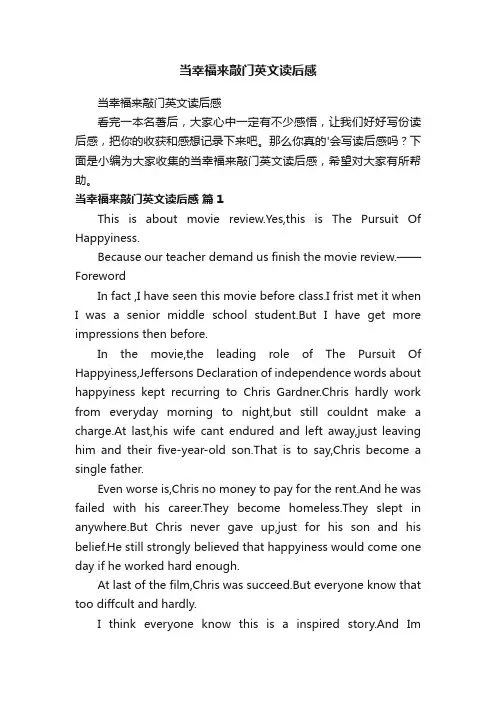 当幸福来敲门英文读后感

当幸福来敲门英文读后感

看完一本名著后，大家心中一定有不少感悟，让我们好好写份读后感，把你的收获和感想记录下来吧。那么你真的'会写读后感吗？下面是小编为大家收集的当幸福来敲门英文读后感，希望对大家有所帮助。

当幸福来敲门英文读后感 篇1

This is about movie review.Yes,this is The Pursuit Of Happyiness.

Because our teacher demand us finish the movie review.——Foreword

In fact ,I have seen this movie before class.I frist met it when I was a senior middle school student.But I have get more impressions then before.

In the movie,the leading role of The Pursuit Of Happyiness,Jeffersons Declaration of independence words about happyiness kept recurring to Chris Gardner.Chris hardly work from everyday morning to night,but still couldnt make a charge.At last,his wife cant endured and left away,just leaving him and their five-year-old son.That is to say,Chris become a single father.

Even worse is,Chris no money to pay for the rent.And he was failed with his career.They become homeless.They slept in anywhere.But Chris never gave up,just for his son and his belief.He still strongly believed that happyiness would come one day if he worked hard enough.

At last of the film,Chris was succeed.But everyone know that too diffcult and hardly.

I think everyone know this is a inspired story.And Im